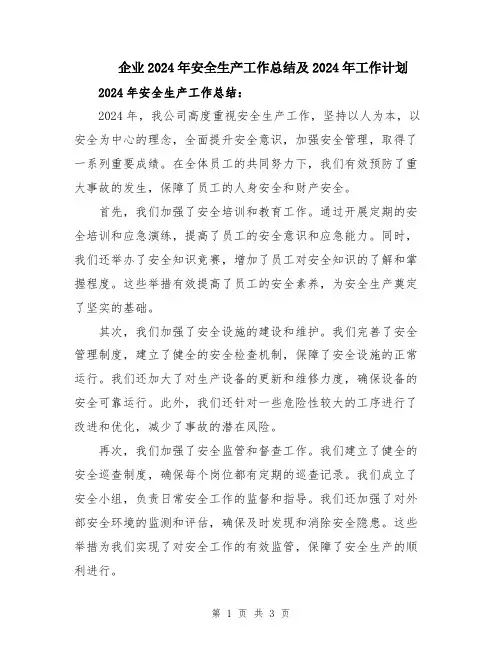 企业 2024 年安全生产工作总结及 2024 年工作计划

2024 年安全生产工作总结：

2024 年，我公司高度重视安全生产工作，坚持以人为本，以安全为中心的理念，全面提升安全意识，加强安全管理，取得了一系列重要成绩。在全体员工的共同努力下，我们有效预防了重大事故的发生，保障了员工的人身安全和财产安全。

首先，我们加强了安全培训和教育工作。通过开展定期的安全培训和应急演练，提高了员工的安全意识和应急能力。同时，我们还举办了安全知识竞赛，增加了员工对安全知识的了解和掌握程度。这些举措有效提高了员工的安全素养，为安全生产奠定了坚实的基础。

其次，我们加强了安全设施的建设和维护。我们完善了安全管理制度，建立了健全的安全检查机制，保障了安全设施的正常运行。我们还加大了对生产设备的更新和维修力度，确保设备的安全可靠运行。此外，我们还针对一些危险性较大的工序进行了改进和优化，减少了事故的潜在风险。

再次，我们加强了安全监管和督查工作。我们建立了健全的安全巡查制度，确保每个岗位都有定期的巡查记录。我们成立了安全小组，负责日常安全工作的监督和指导。我们还加强了对外部安全环境的监测和评估，确保及时发现和消除安全隐患。这些举措为我们实现了对安全工作的有效监管，保障了安全生产的顺利进行。

第 1 页 共 3 页